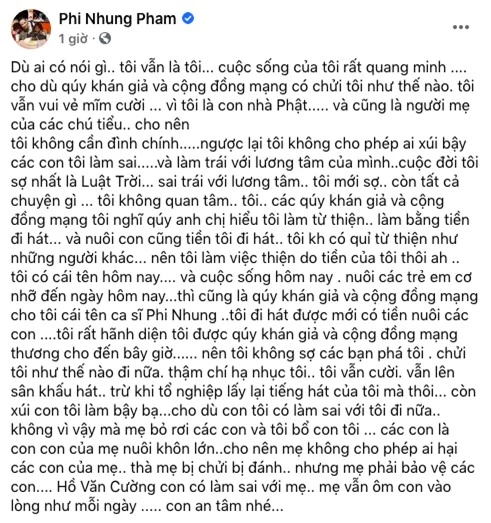 Phi Nhung Pham
1 giờ ·

Dù ai có nói gì.. tôi vẫn là tôi... cuộc sống của tôi rất quang minh .... cho dù qúy khán giả và cộng đồng mạng có chửi tôi như thế nào. tôi vẫn vui vẻ mĩm cười ... vì tôi là con nhà Phật..... và cũng là người mẹ của các chú tiểu.. cho nên
tôi không cần đình chính.....ngược lại tôi không cho phép ai xúi bậy các con tôi làm sai.....và làm trái với lương tâm của mình..cuộc đời tôi sợ nhất là Luật Trời... sai trái với lương tâm.. tôi mới sợ.. còn tất cả chuyện gì ... tôi không quan tâm.. tôi.. các qúy khán giả và cộng đồng mạng tôi nghĩ qúy anh chị hiểu tôi làm từ thiện.. làm bằng tiền đi hát... và nuôi con cũng tiền tôi đi hát.. tôi kh có quỉ từ thiện như những người khác... nên tôi làm việc thiện do tiền của tôi thôi ah .. tôi có cái tên hôm nay.... và cuộc sống hôm nay . nuôi các trẻ em cơ nhỡ đến ngày hôm nay...thì cũng là qúy khán giả và cộng đồng mạng cho tôi cái tên ca sĩ Phi Nhung ..tôi đi hát được mới có tiền nuôi các con ....tôi rất hãnh diện tôi được qúy khán giả và cộng đồng mạng thương cho đến bây giờ...... nên tôi không sợ các bạn phá tôi . chửi tôi như thế nào đi nữa. thậm chí hạ nhục tôi.. tôi vẫn cười. vẫn lên sân khấu hát.. trừ khi tổ nghiệp lấy lại tiếng hát của tôi mà thôi... còn xúi con tôi làm bậy bạ...cho dù con tôi có làm sai với tôi đi nữa.. không vì vậy mà mẹ bỏ rơi các con và tôi bổ con tôi ... các con là con con của mẹ nuôi khôn lớn..cho nên mẹ không cho phép ai hại các con của mẹ.. thà mẹ bị chửi bị đánh.. nhưng mẹ phải bảo vệ các con.... Hồ Văn Cường con có làm sai với mẹ.. mẹ vẫn ôm con vào lòng như mỗi ngày ..... con an tâm nhé...